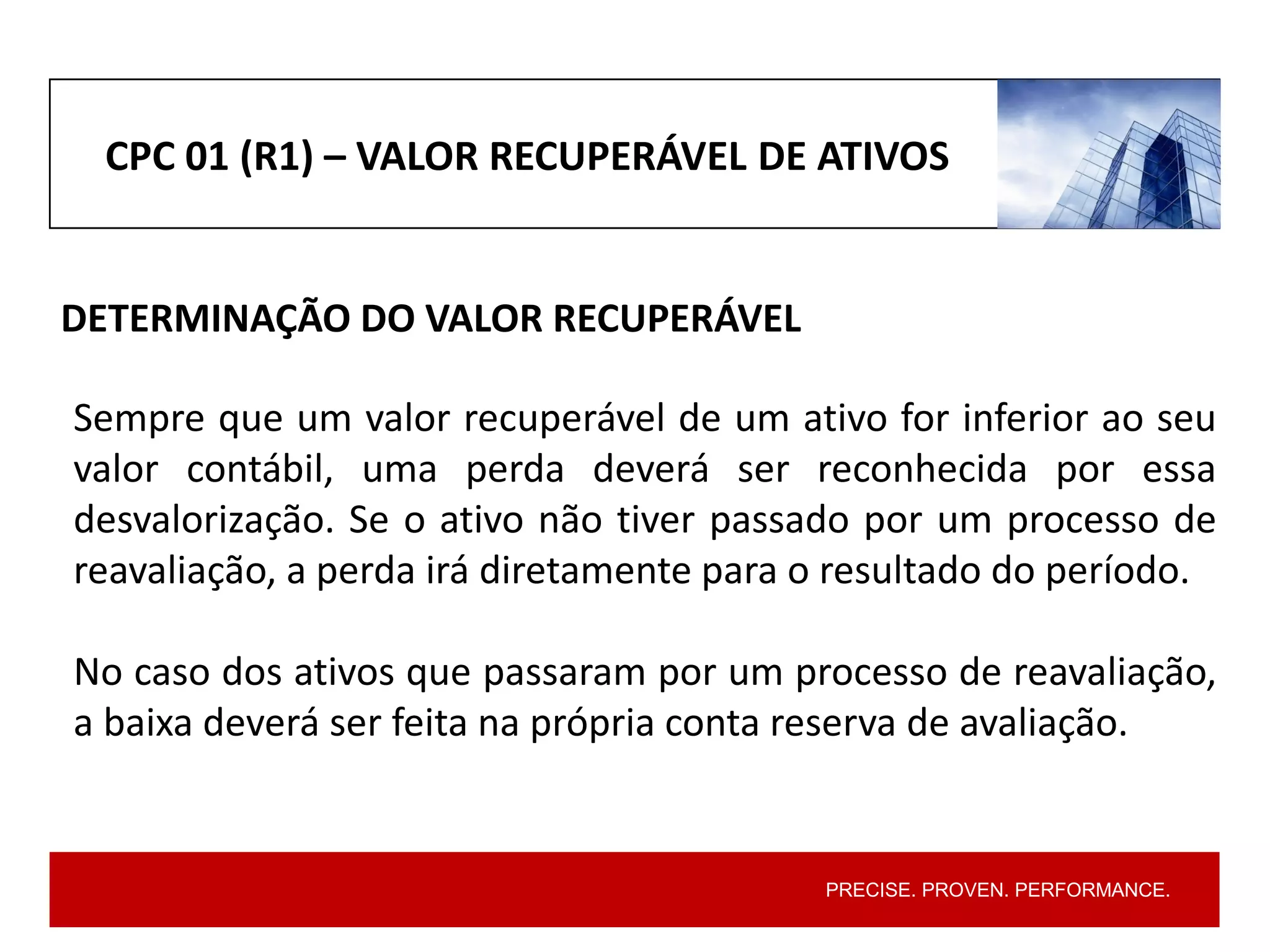 CPC 01 (R1) – VALOR RECUPERÁVEL DE ATIVOS

DETERMINAÇÃO DO VALOR RECUPERÁVEL

Sempre que um valor recuperável de um ativo for inferior ao seu valor contábil, uma perda deverá ser reconhecida por essa desvalorização. Se o ativo não tiver passado por um processo de reavaliação, a perda irá diretamente para o resultado do período.

No caso dos ativos que passaram por um processo de reavaliação, a baixa deverá ser feita na própria conta reserva de avaliação.

PRECISE. PROVEN. PERFORMANCE.